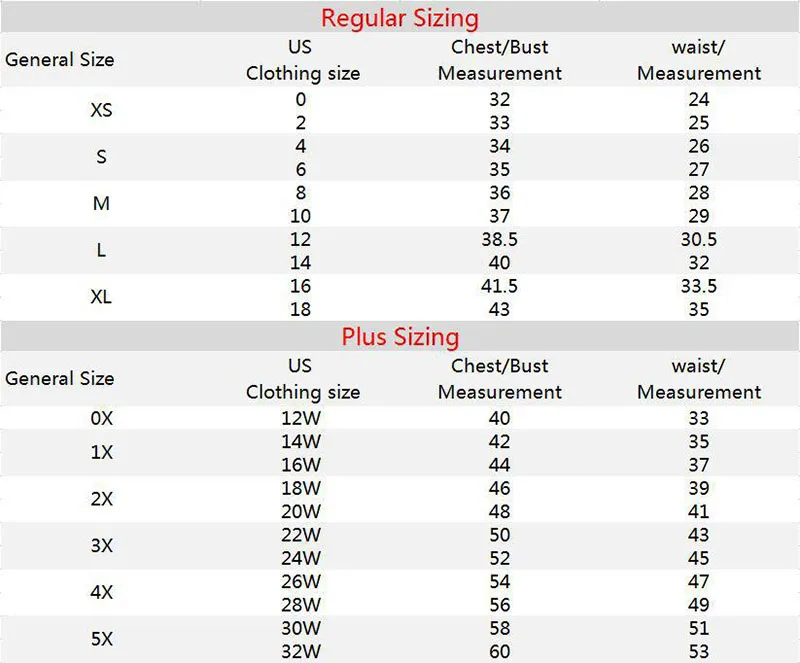 Regular Sizing

| General Size | US Clothing size | Chest/Bust Measurement | waist/ Measurement |
|---|---|---|---|
| XS | 0 | 32 | 24 |
|  | 2 | 33 | 25 |
| S | 4 | 34 | 26 |
|  | 6 | 35 | 27 |
| M | 8 | 36 | 28 |
|  | 10 | 37 | 29 |
| L | 12 | 38.5 | 30.5 |
|  | 14 | 40 | 32 |
| XL | 16 | 41.5 | 33.5 |
|  | 18 | 43 | 35 |

Plus Sizing

| General Size | US Clothing size | Chest/Bust Measurement | waist/ Measurement |
|---|---|---|---|
| 0X | 12W | 40 | 33 |
| 1X | 14W | 42 | 35 |
|  | 16W | 44 | 37 |
| 2X | 18W | 46 | 39 |
|  | 20W | 48 | 41 |
| 3X | 22W | 50 | 43 |
|  | 24W | 52 | 45 |
| 4X | 26W | 54 | 47 |
|  | 28W | 56 | 49 |
| 5X | 30W | 58 | 51 |
|  | 32W | 60 | 53 |